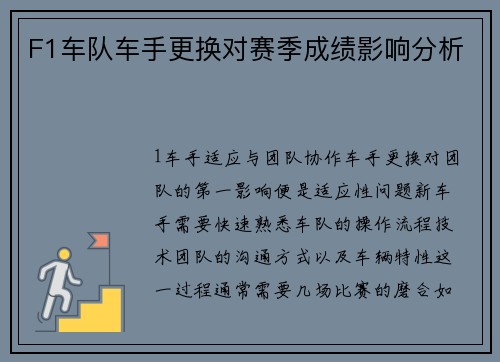 F1车队车手更换对赛季成绩影响分析

1车手适应与团队协作车手更换对团队的第一影响便是适应性问题新车手需要快速熟悉车队的操作流程技术团队的沟通方式以及车辆特性这一过程通常需要几场比赛的磨合如